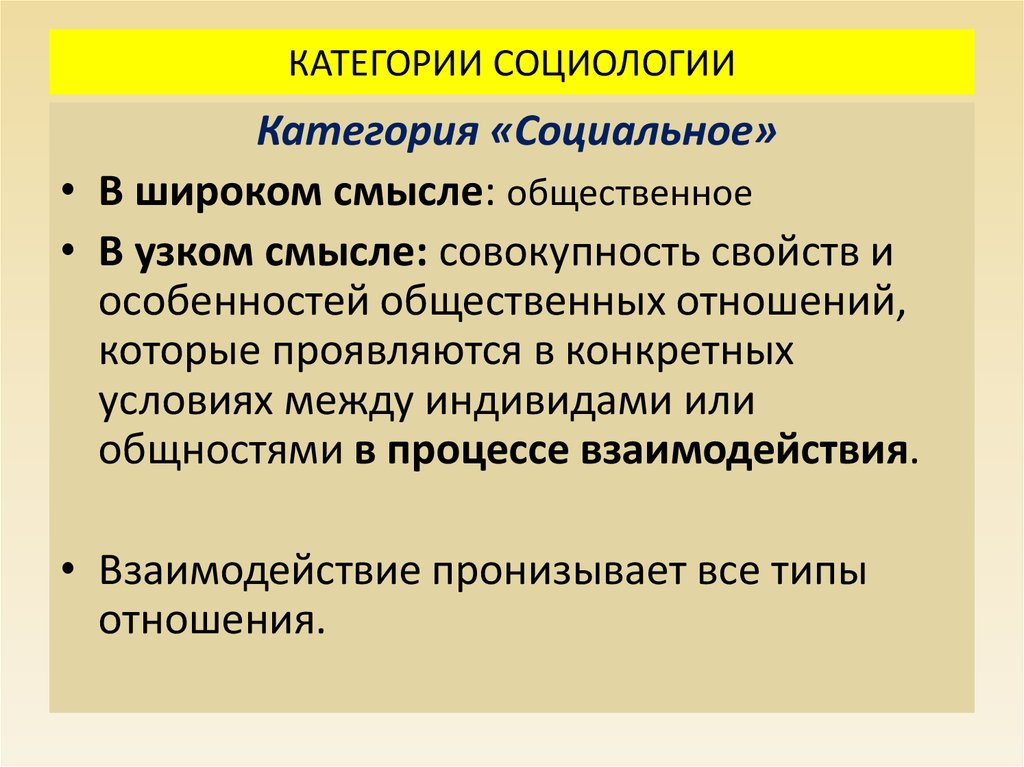 КАТЕГОРИИ СОЦИОЛОГИИ

Категория «Социальное»

• В широком смысле: общественное

• В узком смысле: совокупность свойств и особенностей общественных отношений, которые проявляются в конкретных условиях между индивидами или общностями в процессе взаимодействия.

• Взаимодействие пронизывает все типы отношения.